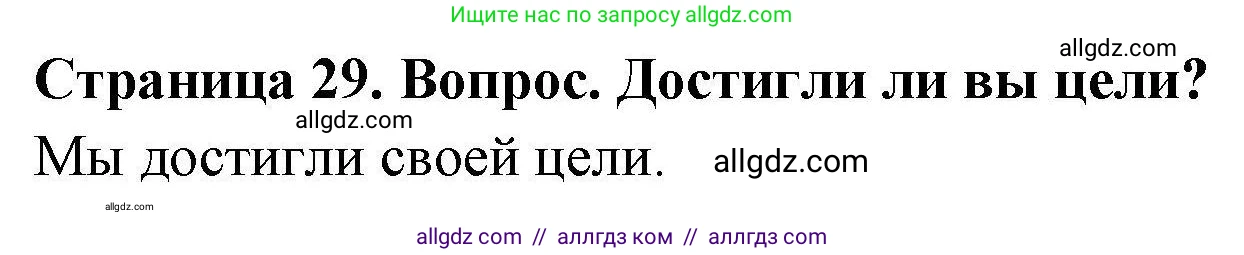 Ищите нас по запросу allgdz.com

allgdz.com

Страница 29. Вопрос. Достигли ли вы цели?

allgdz.com

Мы достигли своей цели.

allgdz.com

allgdz.com

allgdz com // аллгдз ком // аллгдз com